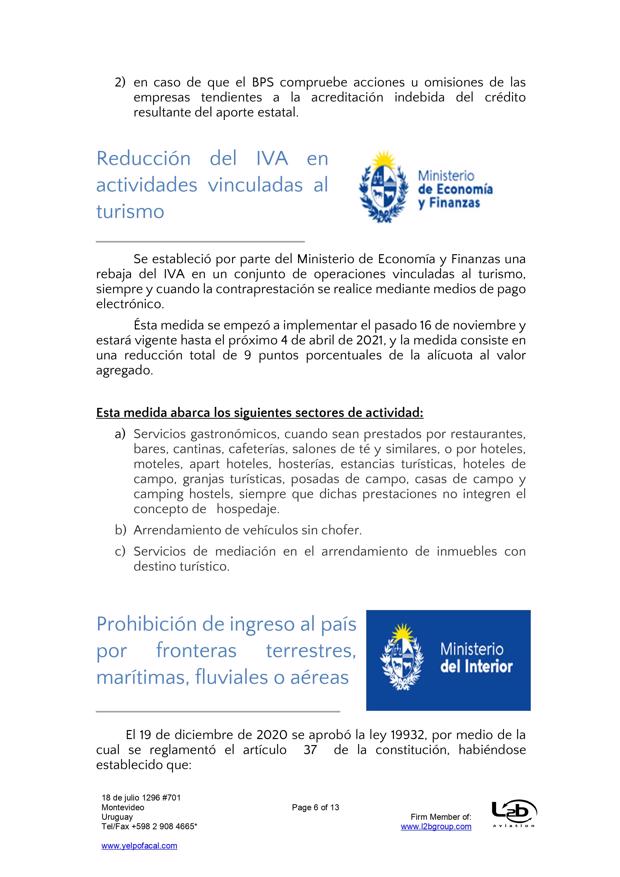 2) en caso de que el BPS compruebe acciones u omisiones de las empresas tendientes a la acreditación indebida del crédito resultante del aporte estatal.

Reducción del IVA en actividades vinculadas al turismo

Ministerio de Economía y Finanzas

Se estableció por parte del Ministerio de Economía y Finanzas una rebaja del IVA en un conjunto de operaciones vinculadas al turismo, siempre y cuando la contraprestación se realice mediante medios de pago electrónico.

Ésta medida se empezó a implementar el pasado 16 de noviembre y estará vigente hasta el próximo 4 de abril de 2021, y la medida consiste en una reducción total de 9 puntos porcentuales de la alícuota al valor agregado.

Esta medida abarca los siguientes sectores de actividad:

a) Servicios gastronómicos, cuando sean prestados por restaurantes, bares, cantinas, cafeterías, salones de té y similares, o por hoteles, moteles, apart hoteles, hosterías, estancias turísticas, hoteles de campo, granjas turísticas, posadas de campo, casas de campo y camping hostels, siempre que dichas prestaciones no integren el concepto de hospedaje.

b) Arrendamiento de vehículos sin chofer.

c) Servicios de mediación en el arrendamiento de inmuebles con destino turístico.

Prohibición de ingreso al país por fronteras terrestres, marítimas, fluviales o aéreas

Ministerio del Interior

El 19 de diciembre de 2020 se aprobó la ley 19932, por medio de la cual se reglamentó el artículo 37 de la constitución, habiéndose establecido que:

18 de julio 1296 #701
Montevideo
Uruguay
Tel/Fax +598 2 908 4665*

www.yelpofacal.com

Page 6 of 13

Firm Member of:
www.l2bgroup.com

L2b
Aviation